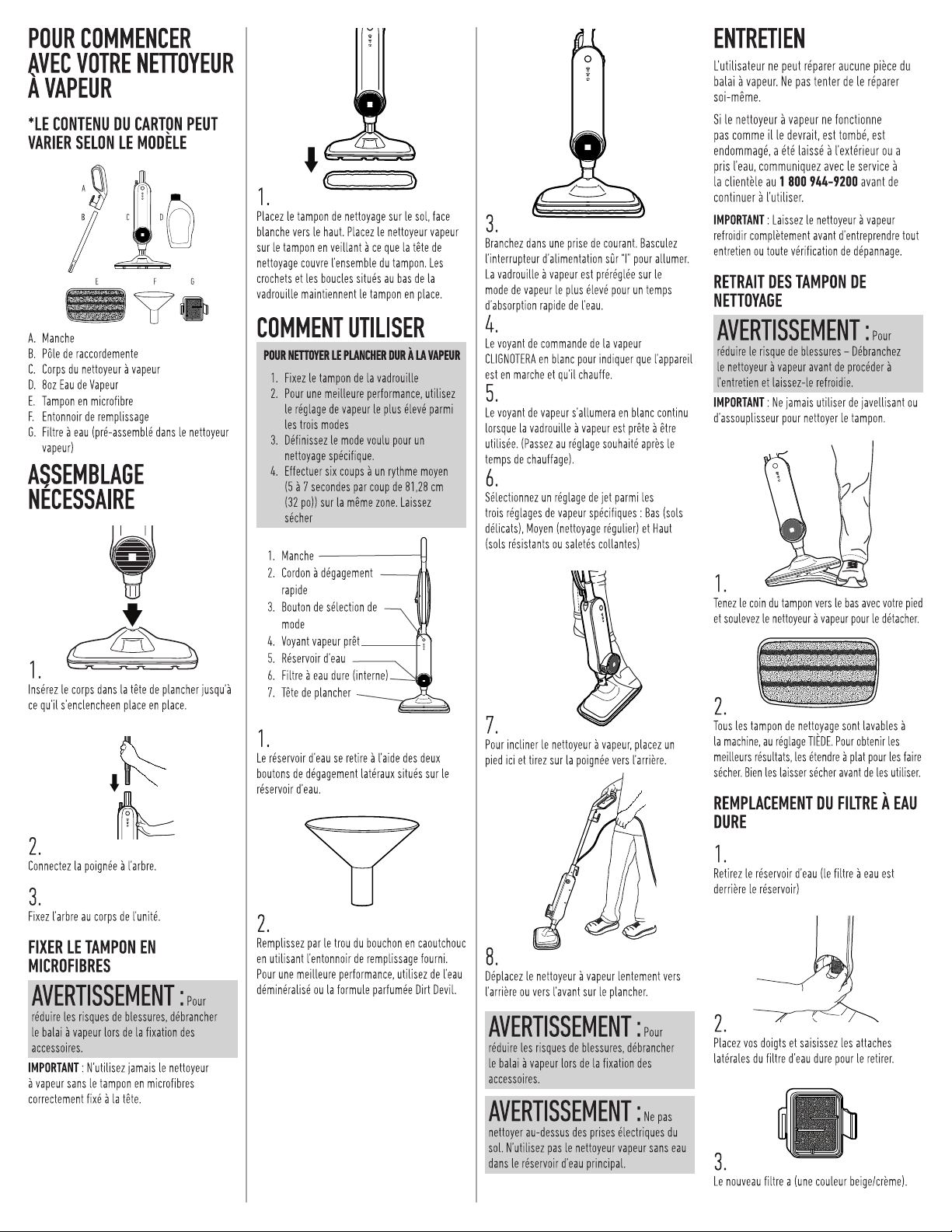 POUR COMMENCER AVEC VOTRE NETTOYEUR À VAPEUR

*LE CONTENU DU CARTON PEUT VARIER SELON LE MODÈLE

A B C D E F G

A. Manche
B. Pôle de raccordemente
C. Corps du nettoyeur à vapeur
D. 8oz Eau de Vapeur
E. Tampon en microfibre
F. Entonnoir de remplissage
G. Filtre à eau (pré-assemblé dans le nettoyeur vapeur)

ASSEMBLAGE NÉCESSAIRE

1.
Insérez le corps dans la tête de plancher jusqu'à ce qu'il s'enclencheen place en place.

2.
Connectez la poignée à l'arbre.

3.
Fixez l'arbre au corps de l'unité.

FIXER LE TAMPON EN MICROFIBRES

AVERTISSEMENT : Pour réduire les risques de blessures, débrancher le balai à vapeur lors de la fixation des accessoires.

IMPORTANT : N'utilisez jamais le nettoyeur à vapeur sans le tampon en microfibres correctement fixé à la tête.

1.
Placez le tampon de nettoyage sur le sol, face blanche vers le haut. Placez le nettoyeur vapeur sur le tampon en veillant à ce que la tête de nettoyage couvre l'ensemble du tampon. Les crochets et les boucles situés au bas de la vadrouille maintiennent le tampon en place.

COMMENT UTILISER

POUR NETTOYER LE PLANCHER DUR À LA VAPEUR

1. Fixez le tampon de la vadrouille
2. Pour une meilleure performance, utilisez le réglage de vapeur le plus élevé parmi les trois modes
3. Définissez le mode voulu pour un nettoyage spécifique.
4. Effectuer six coups à un rythme moyen (5 à 7 secondes par coup de 81,28 cm (32 po)) sur la même zone. Laissez sécher

1. Manche
2. Cordon à dégagement rapide
3. Bouton de sélection de mode
4. Voyant vapeur prêt
5. Réservoir d'eau
6. Filtre à eau dure (interne)
7. Tête de plancher

1.
Le réservoir d'eau se retire à l'aide des deux boutons de dégagement latéraux situés sur le réservoir d'eau.

2.
Remplissez par le trou du bouchon en caoutchouc en utilisant l'entonnoir de remplissage fourni. Pour une meilleure performance, utilisez de l'eau déminéralisé ou la formule parfumée Dirt Devil.

3.
Branchez dans une prise de courant. Basculez l'interrupteur d'alimentation sûr "I" pour allumer. La vadrouille à vapeur est préréglée sur le mode de vapeur le plus élevé pour un temps d'absorption rapide de l'eau.

4.
Le voyant de commande de la vapeur CLIGNOTERA en blanc pour indiquer que l'appareil est en marche et qu'il chauffe.

5.
Le voyant de vapeur s'allumera en blanc continu lorsque la vadrouille à vapeur est prête à être utilisée. (Passez au réglage souhaité après le temps de chauffage).

6.
Sélectionnez un réglage de jet parmi les trois réglages de vapeur spécifiques : Bas (sols délicats), Moyen (nettoyage régulier) et Haut (sols résistants ou saletés collantes)

7.
Pour incliner le nettoyeur à vapeur, placez un pied ici et tirez sur la poignée vers l'arrière.

8.
Déplacez le nettoyeur à vapeur lentement vers l'arrière ou vers l'avant sur le plancher.

AVERTISSEMENT : Pour réduire les risques de blessures, débrancher le balai à vapeur lors de la fixation des accessoires.

AVERTISSEMENT : Ne pas nettoyer au-dessus des prises électriques du sol. N'utilisez pas le nettoyeur vapeur sans eau dans le réservoir d'eau principal.

ENTRETIEN

L'utilisateur ne peut réparer aucune pièce du balai à vapeur. Ne pas tenter de le réparer soi-même.

Si le nettoyeur à vapeur ne fonctionne pas comme il le devrait, est tombé, est endommagé, a été laissé à l'extérieur ou a pris l'eau, communiquez avec le service à la clientèle au 1 800 944-9200 avant de continuer à l'utiliser.

IMPORTANT : Laissez le nettoyeur à vapeur refroidir complètement avant d'entreprendre tout entretien ou toute vérification de dépannage.

RETRAIT DES TAMPON DE NETTOYAGE

AVERTISSEMENT : Pour réduire le risque de blessures – Débranchez le nettoyeur à vapeur avant de procéder à l'entretien et laissez-le refroidie.

IMPORTANT : Ne jamais utiliser de javellisant ou d'assouplisseur pour nettoyer le tampon.

1.
Tenez le coin du tampon vers le bas avec votre pied et soulevez le nettoyeur à vapeur pour le détacher.

2.
Tous les tampon de nettoyage sont lavables à la machine, au réglage TIÈDE. Pour obtenir les meilleurs résultats, les étendre à plat pour les faire sécher. Bien les laisser sécher avant de les utiliser.

REMPLACEMENT DU FILTRE À EAU DURE

1.
Retirez le réservoir d'eau (le filtre à eau est derrière le réservoir)

2.
Placez vos doigts et saisissez les attaches latérales du filtre d'eau dure pour le retirer.

3.
Le nouveau filtre a (une couleur beige/crème).